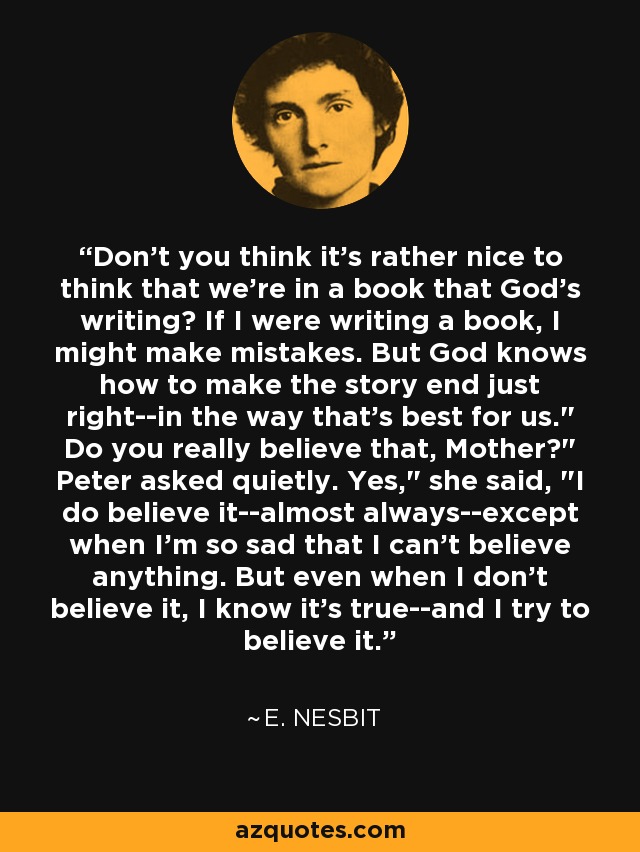 “Don’t you think it’s rather nice to think that we’re in a book that God’s writing? If I were writing a book, I might make mistakes. But God knows how to make the story end just right--in the way that’s best for us." Do you really believe that, Mother?" Peter asked quietly. Yes," she said, "I do believe it--almost always--except when I’m so sad that I can’t believe anything. But even when I don’t believe it, I know it’s true--and I try to believe it.”

~E. NESBIT

azquotes.com